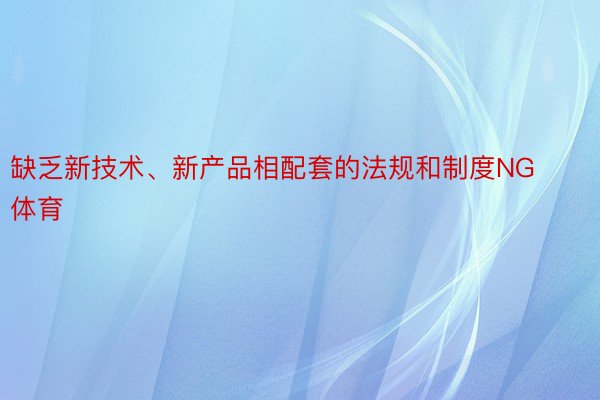 缺乏新技术、新产品相配套的法规和制度NG体育